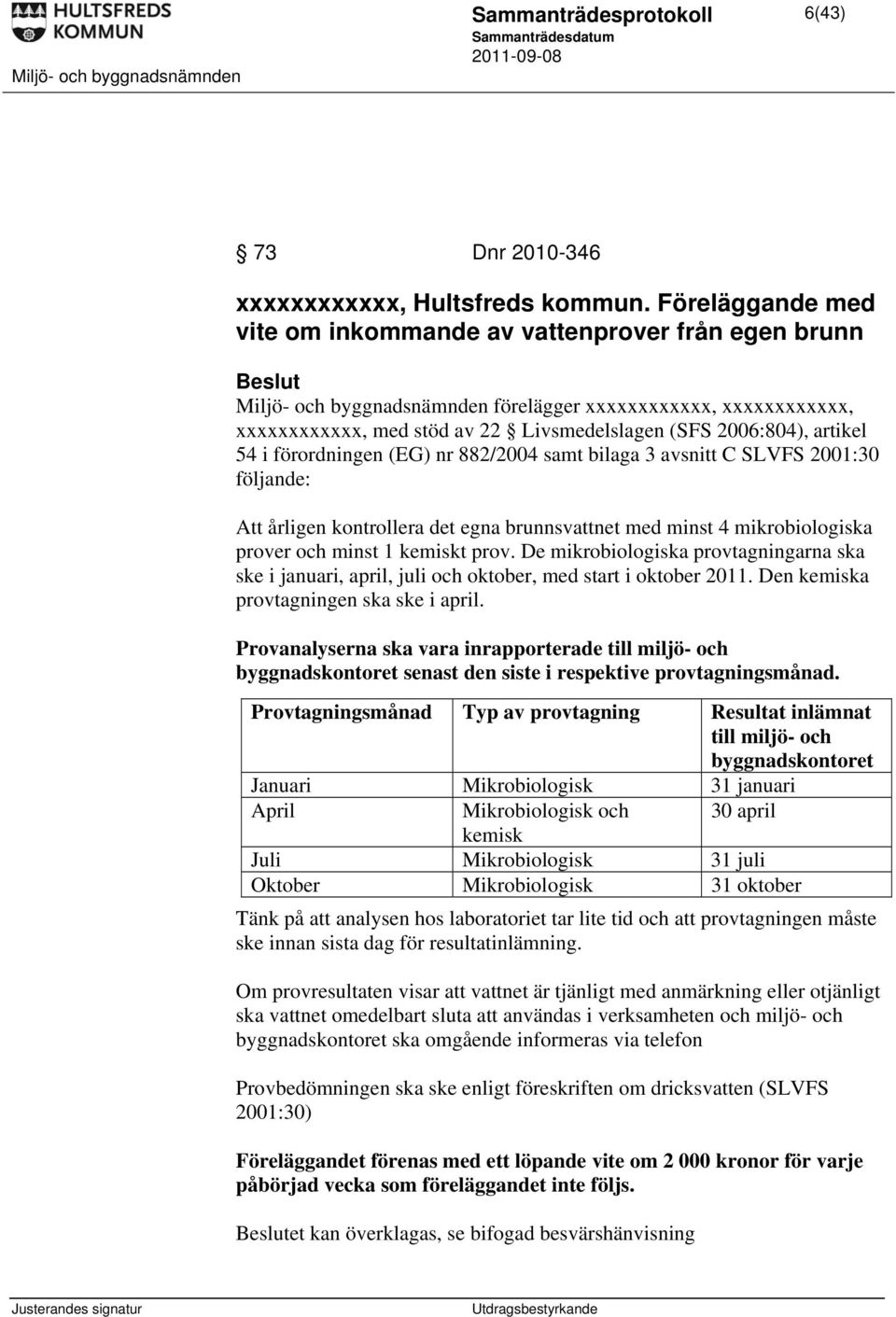 HULTSFREDS KOMMUN

Miljö- och byggnadsnämnden

Sammanträdesprotokoll

Sammanträdesdatum
2011-09-08

6(43)

§ 73 Dnr 2010-346

xxxxxxxxxxxx, Hultsfreds kommun. Föreläggande med vite om inkommande av vattenprover från egen brunn

Beslut
Miljö- och byggnadsnämnden förelägger xxxxxxxxxxxx, xxxxxxxxxxxx, xxxxxxxxxxxx, med stöd av 22 § Livsmedelslagen (SFS 2006:804), artikel 54 i förordningen (EG) nr 882/2004 samt bilaga 3 avsnitt C SLVFS 2001:30 följande:

Att årligen kontrollera det egna brunnsvattnet med minst 4 mikrobiologiska prover och minst 1 kemiskt prov. De mikrobiologiska provtagningarna ska ske i januari, april, juli och oktober, med start i oktober 2011. Den kemiska provtagningen ska ske i april.

Provanalyserna ska vara inrapporterade till miljö- och byggnadskontoret senast den siste i respektive provtagningsmånad.

| Provtagningsmånad | Typ av provtagning | Resultat inlämnat till miljö- och byggnadskontoret |
|---|---|---|
| Januari | Mikrobiologisk | 31 januari |
| April | Mikrobiologisk och kemisk | 30 april |
| Juli | Mikrobiologisk | 31 juli |
| Oktober | Mikrobiologisk | 31 oktober |

Tänk på att analysen hos laboratoriet tar lite tid och att provtagningen måste ske innan sista dag för resultatinlämning.

Om provresultaten visar att vattnet är tjänligt med anmärkning eller otjänligt ska vattnet omedelbart sluta att användas i verksamheten och miljö- och byggnadskontoret ska omgående informeras via telefon

Provbedömningen ska ske enligt föreskriften om dricksvatten (SLVFS 2001:30)

Föreläggandet förenas med ett löpande vite om 2 000 kronor för varje påbörjad vecka som föreläggandet inte följs.

Beslutet kan överklagas, se bifogad besvärshänvisning

Justerandes signatur

Utdragsbestyrkande